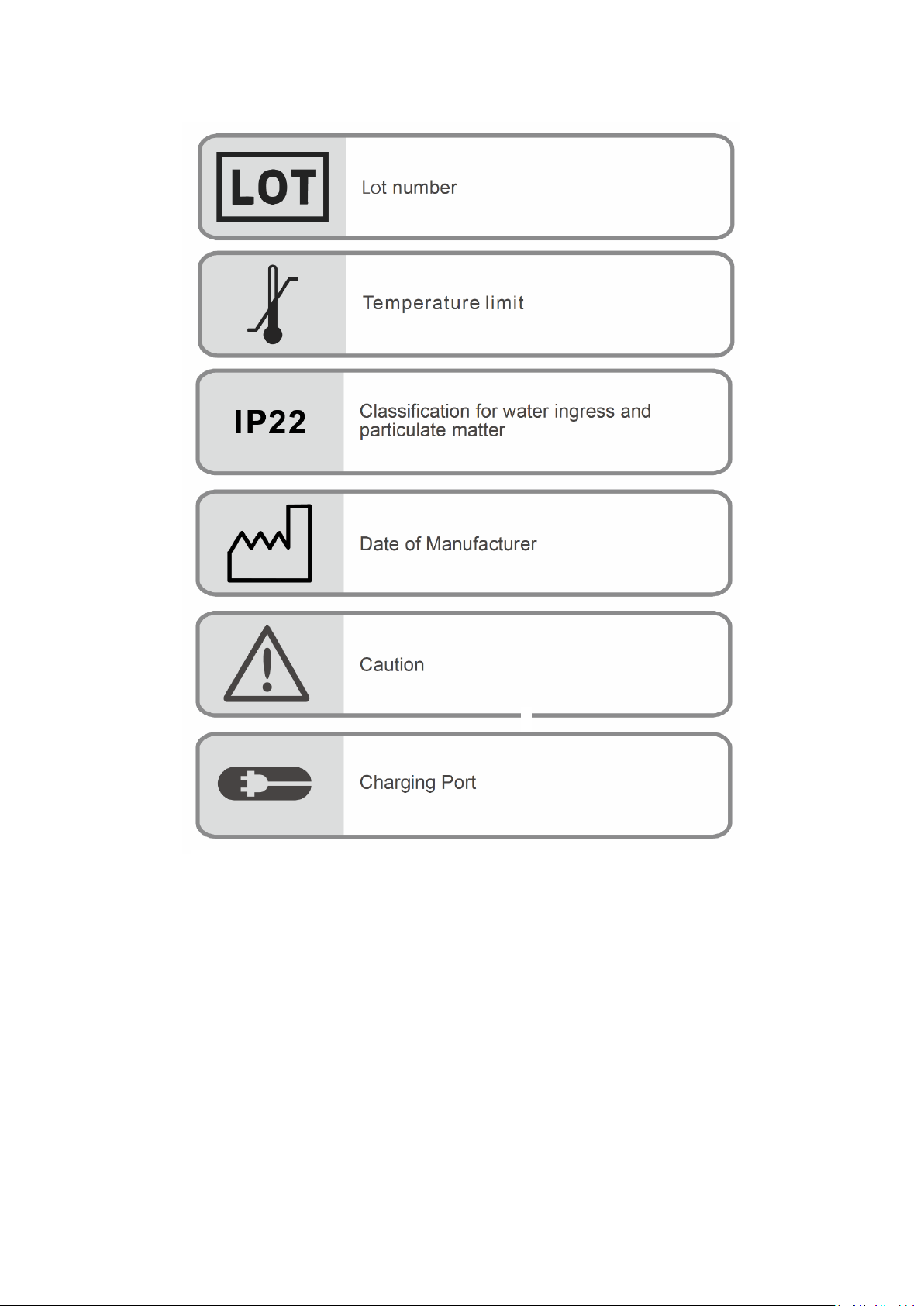 LOT

Lot number

Temperature limit

IP22

Classification for water ingress and particulate matter

Date of Manufacturer

Caution

Charging Port